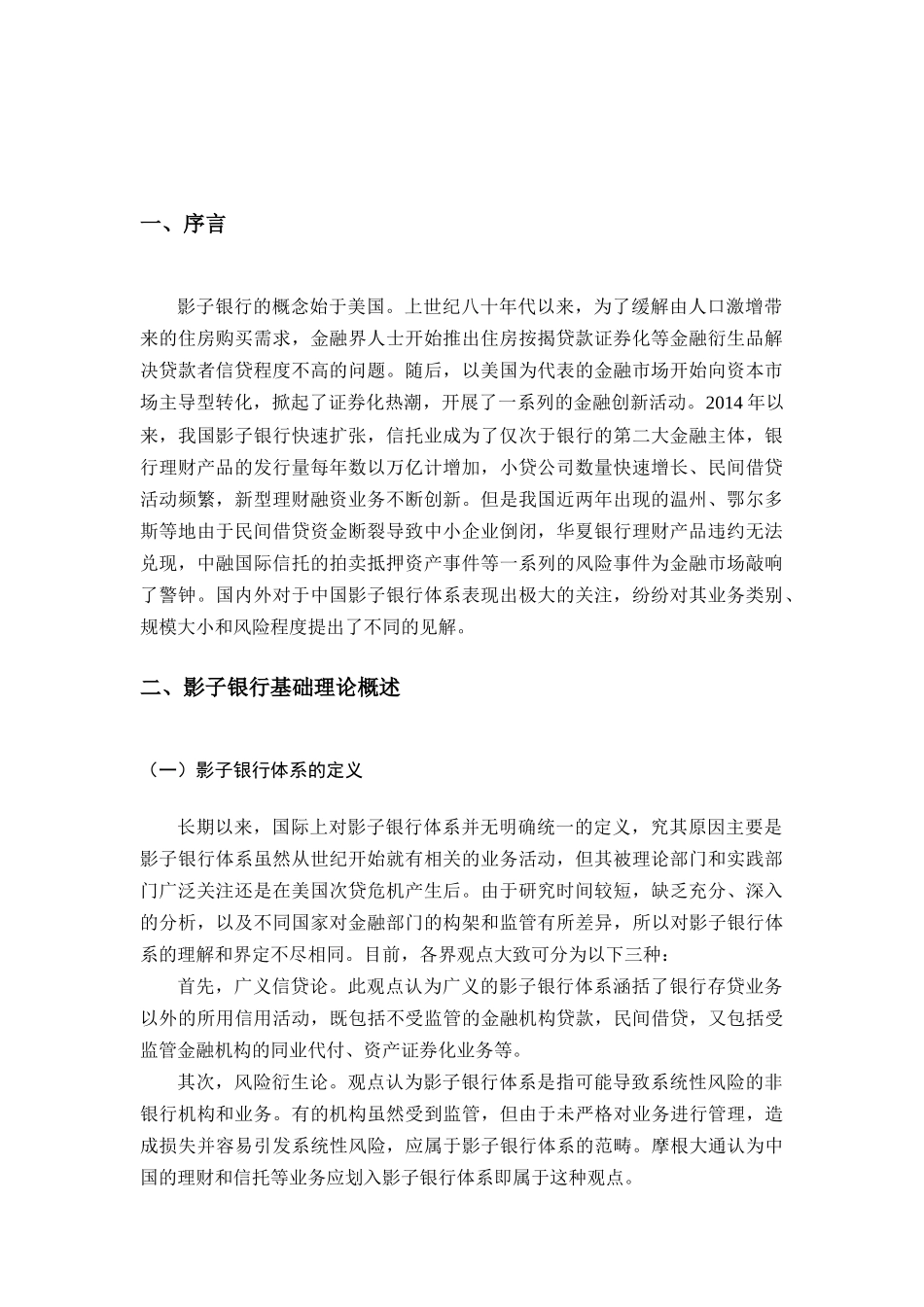 一、序言

影子银行的概念始于美国。上世纪八十年代以来，为了缓解由人口激增带来的住房购买需求，金融界人士开始推出住房按揭贷款证券化等金融衍生品解决贷款者信贷程度不高的问题。随后，以美国为代表的金融市场开始向资本市场主导型转化，掀起了证券化热潮，开展了一系列的金融创新活动。2014 年以来，我国影子银行快速扩张，信托业成为了仅次于银行的第二大金融主体，银行理财产品的发行量每年数以万亿计增加，小贷公司数量快速增长、民间借贷活动频繁，新型理财融资业务不断创新。但是我国近两年出现的温州、鄂尔多斯等地由于民间借贷资金断裂导致中小企业倒闭，华夏银行理财产品违约无法兑现，中融国际信托的拍卖抵押资产事件等一系列的风险事件为金融市场敲响了警钟。国内外对于中国影子银行体系表现出极大的关注，纷纷对其业务类别、规模大小和风险程度提出了不同的见解。

二、影子银行基础理论概述

（一）影子银行体系的定义

长期以来，国际上对影子银行体系并无明确统一的定义，究其原因主要是影子银行体系虽然从世纪开始就有相关的业务活动，但其被理论部门和实践部门广泛关注还是在美国次贷危机产生后。由于研究时间较短，缺乏充分、深入的分析，以及不同国家对金融部门的构架和监管有所差异，所以对影子银行体系的理解和界定不尽相同。目前，各界观点大致可分为以下三种：

首先，广义信贷论。此观点认为广义的影子银行体系涵括了银行存贷业务以外的所用信用活动，既包括不受监管的金融机构贷款，民间借贷，又包括受监管金融机构的同业代付、资产证券化业务等。

其次，风险衍生论。观点认为影子银行体系是指可能导致系统性风险的非银行机构和业务。有的机构虽然受到监管，但由于未严格对业务进行管理，造成损失并容易引发系统性风险，应属于影子银行体系的范畴。摩根大通认为中国的理财和信托等业务应划入影子银行体系即属于这种观点。